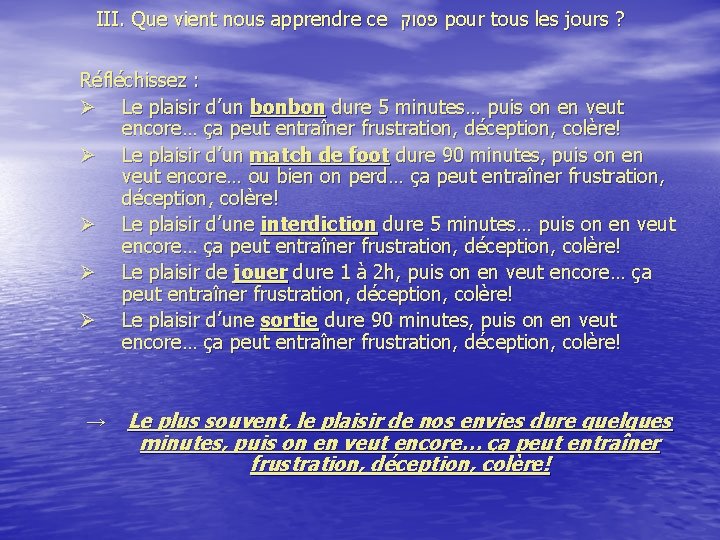 III. Que vient nous apprendre ce פסוק pour tous les jours ?

Réfléchissez :

➢ Le plaisir d'un bonbon dure 5 minutes… puis on en veut encore… ça peut entraîner frustration, déception, colère!

➢ Le plaisir d'un match de foot dure 90 minutes, puis on en veut encore… ou bien on perd… ça peut entraîner frustration, déception, colère!

➢ Le plaisir d'une interdiction dure 5 minutes… puis on en veut encore… ça peut entraîner frustration, déception, colère!

➢ Le plaisir de jouer dure 1 à 2h, puis on en veut encore… ça peut entraîner frustration, déception, colère!

➢ Le plaisir d'une sortie dure 90 minutes, puis on en veut encore… ça peut entraîner frustration, déception, colère!

→ Le plus souvent, le plaisir de nos envies dure quelques minutes, puis on en veut encore… ça peut entraîner frustration, déception, colère!